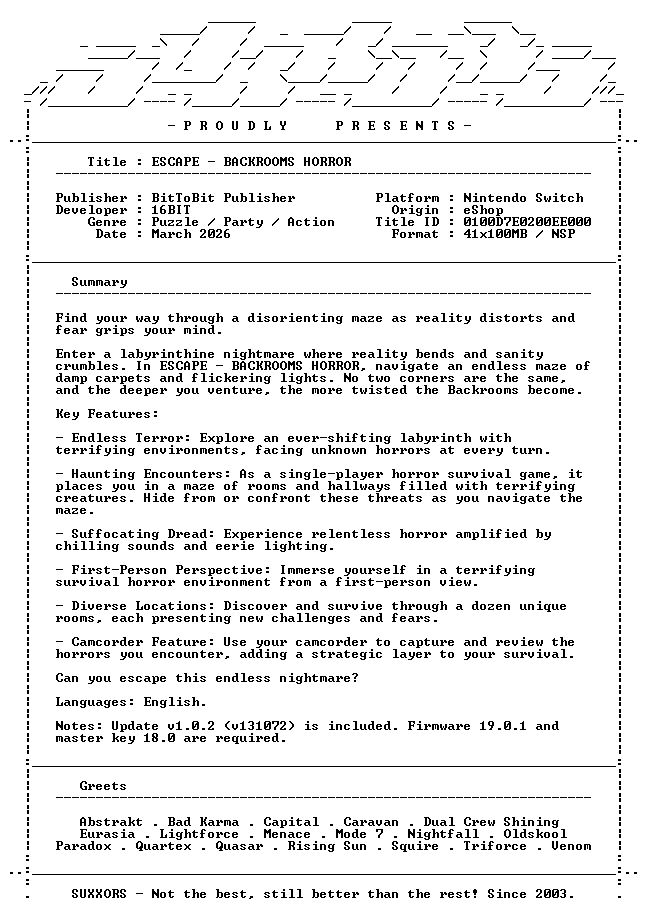 - P R O U D L Y P R E S E N T S -

Title : ESCAPE - BACKROOMS HORROR

Publisher : BitToBit Publisher
Developer : 16BIT
Genre : Puzzle / Party / Action
Date : March 2026

Platform : Nintendo Switch
Origin : eShop
Title ID : 0100D7E0200EE000
Format : 41x100MB / NSP

Summary

Find your way through a disorienting maze as reality distorts and fear grips your mind.

Enter a labyrinthine nightmare where reality bends and sanity crumbles. In ESCAPE - BACKROOMS HORROR, navigate an endless maze of damp carpets and flickering lights. No two corners are the same, and the deeper you venture, the more twisted the Backrooms become.

Key Features:

- Endless Terror: Explore an ever-shifting labyrinth with terrifying environments, facing unknown horrors at every turn.

- Haunting Encounters: As a single-player horror survival game, it places you in a maze of rooms and hallways filled with terrifying creatures. Hide from or confront these threats as you navigate the maze.

- Suffocating Dread: Experience relentless horror amplified by chilling sounds and eerie lighting.

- First-Person Perspective: Immerse yourself in a terrifying survival horror environment from a first-person view.

- Diverse Locations: Discover and survive through a dozen unique rooms, each presenting new challenges and fears.

- Camcorder Feature: Use your camcorder to capture and review the horrors you encounter, adding a strategic layer to your survival.

Can you escape this endless nightmare?

Languages: English.

Notes: Update v1.0.2 (v131072) is included. Firmware 19.0.1 and master key 18.0 are required.

Greets

Abstrakt . Bad Karma . Capital . Caravan . Dual Crew Shining
Eurasia . Lightforce . Menace . Mode 7 . Nightfall . Oldskool
Paradox . Quartex . Quasar . Rising Sun . Squire . Triforce . Venom

SUXXORS - Not the best, still better than the rest! Since 2003.